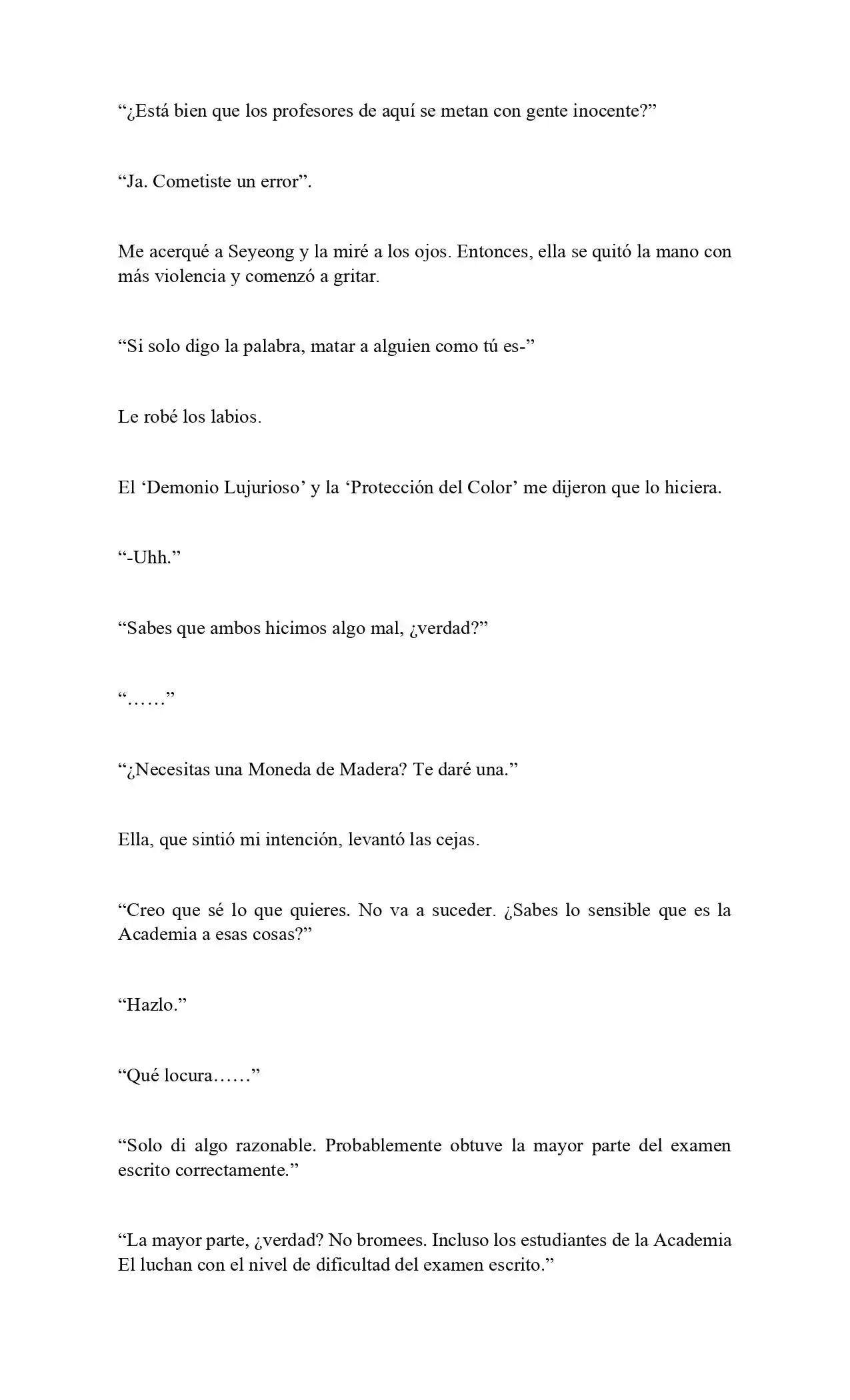 “¿Está bien que los profesores de aquí se metan con gente inocente?”

“Ja. Cometiste un error”.

Me acerqué a Seyeong y la miré a los ojos. Entonces, ella se quitó la mano con más violencia y comenzó a gritar.

“Si solo digo la palabra, matar a alguien como tú es-”

Le robé los labios.

El ‘Demonio Lujurioso’ y la ‘Protección del Color’ me dijeron que lo hiciera.

“-Uhh.”

“Sabes que ambos hicimos algo mal, ¿verdad?”

“……”

“¿Necesitas una Moneda de Madera? Te daré una.”

Ella, que sintió mi intención, levantó las cejas.

“Creo que sé lo que quieres. No va a suceder. ¿Sabes lo sensible que es la Academia a esas cosas?”

“Hazlo.”

“Qué locura……”

“Solo di algo razonable. Probablemente obtuve la mayor parte del examen escrito correctamente.”

“La mayor parte, ¿verdad? No bromees. Incluso los estudiantes de la Academia El luchan con el nivel de dificultad del examen escrito.”